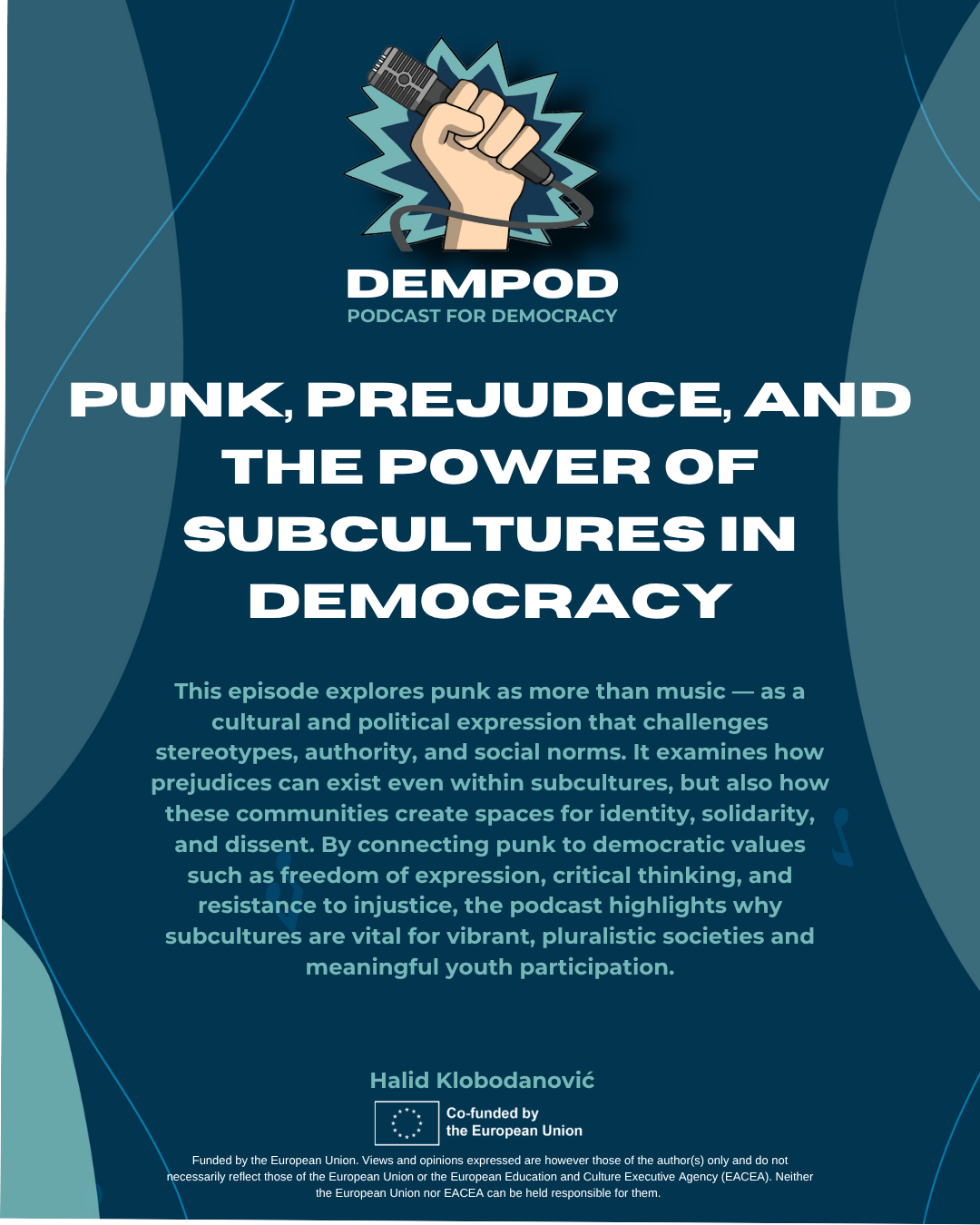 DEMPOD
PODCAST FOR DEMOCRACY

PUNK, PREJUDICE, AND THE POWER OF SUBCULTURES IN DEMOCRACY

This episode explores punk as more than music — as a cultural and political expression that challenges stereotypes, authority, and social norms. It examines how prejudices can exist even within subcultures, but also how these communities create spaces for identity, solidarity, and dissent. By connecting punk to democratic values such as freedom of expression, critical thinking, and resistance to injustice, the podcast highlights why subcultures are vital for vibrant, pluralistic societies and meaningful youth participation.

Halid Klobodanović

Co-funded by the European Union

Funded by the European Union. Views and opinions expressed are however those of the author(s) only and do not necessarily reflect those of the European Union or the European Education and Culture Executive Agency (EACEA). Neither the European Union nor EACEA can be held responsible for them.